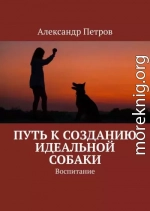 Александр Петров

ПУТЬ К СОЗДАНИЮ ИДЕАЛЬНОЙ СОБАКИ

Воспитание

moreknig.org